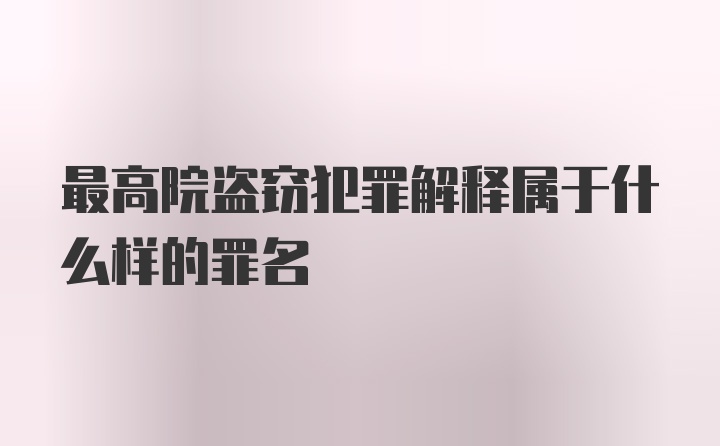 最高院盗窃犯罪解释属于什么样的罪名